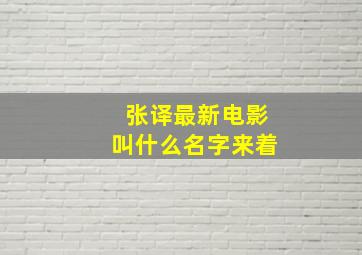 张译最新电影
叫什么名字来着